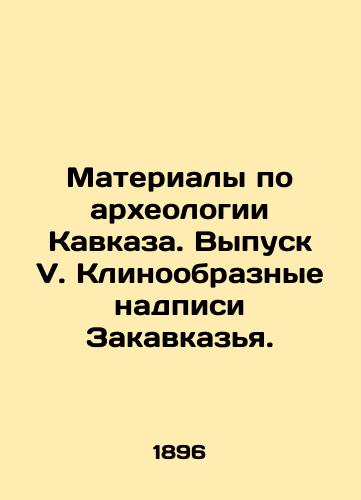 Материалы по археологии Кавказа. Выпуск V. Клинообразные надписи Закавказья.

1896